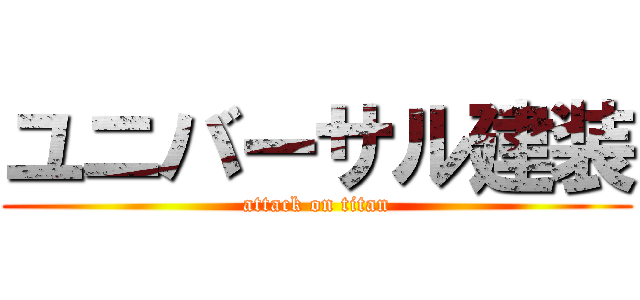 ユニバーサル建装
attack on titan